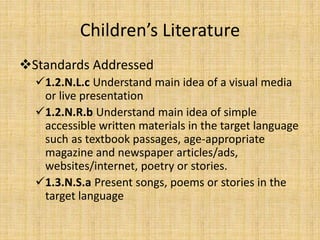 Children's Literature

❖Standards Addressed

✓1.2.N.L.c Understand main idea of a visual media or live presentation

✓1.2.N.R.b Understand main idea of simple accessible written materials in the target language such as textbook passages, age-appropriate magazine and newspaper articles/ads, websites/internet, poetry or stories.

✓1.3.N.S.a Present songs, poems or stories in the target language